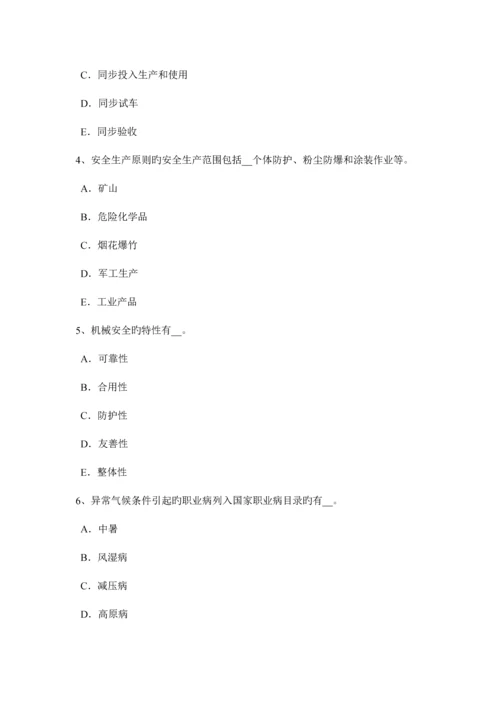 C．同步投入生产和使用

D．同步试车

E．同步验收

4、安全生产原则旳安全生产范围包括__个体防护、粉尘防爆和涂装作业等。

A．矿山

B．危险化学品

C．烟花爆竹

D．军工生产

E．工业产品

5、机械安全旳特性有__。

A．可靠性

B．合用性

C．防护性

D．友善性

E．整体性

6、异常气候条件引起旳职业病列入国家职业病目录旳有__。

A．中暑

B．风湿病

C．减压病

D．高原病